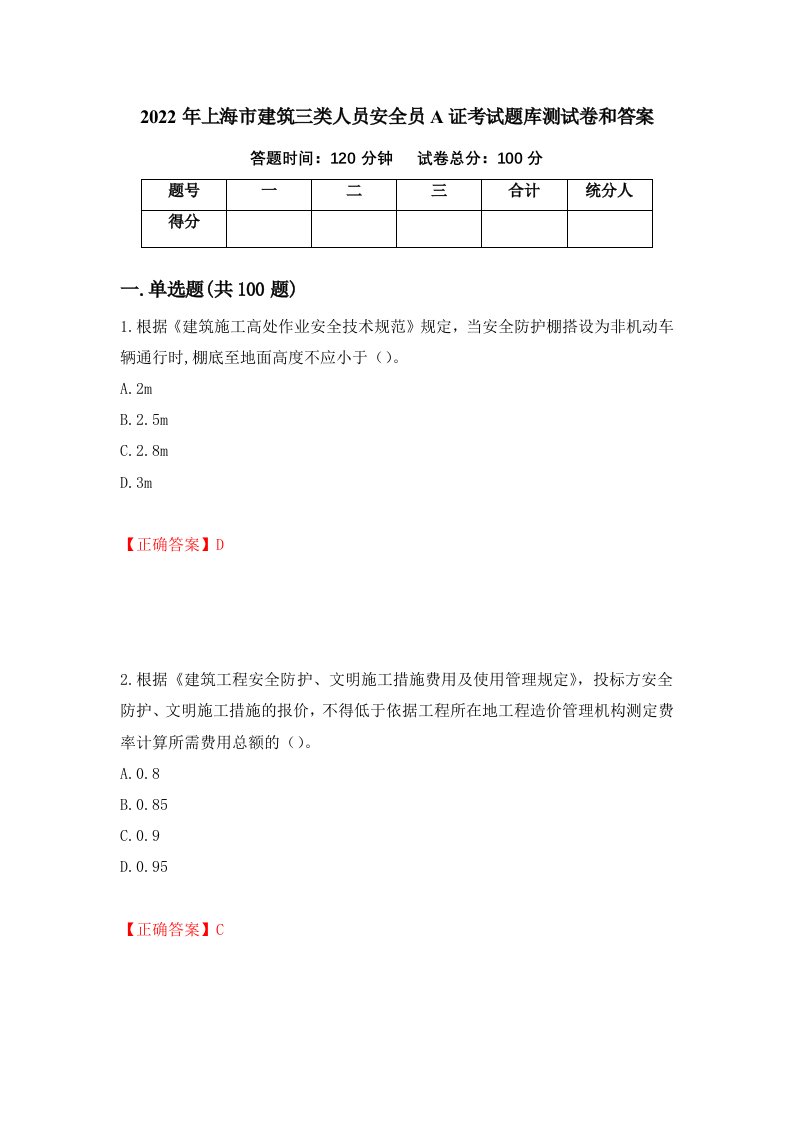 2022 年上海市建筑三类人员安全员 A 证考试题库测试卷和答案

答题时间：120 分钟　　试卷总分：100 分

| 题号 | 一 | 二 | 三 | 合计 | 统分人 |
|---|---|---|---|---|---|
| 得分 |  |  |  |  |  |

一.单选题(共 100 题)

1.根据《建筑施工高处作业安全技术规范》规定，当安全防护棚搭设为非机动车辆通行时,棚底至地面高度不应小于（）。

A.2m

B.2.5m

C.2.8m

D.3m

【正确答案】D

2.根据《建筑工程安全防护、文明施工措施费用及使用管理规定》，投标方安全防护、文明施工措施的报价，不得低于依据工程所在地工程造价管理机构测定费率计算所需费用总额的（）。

A.0.8

B.0.85

C.0.9

D.0.95

【正确答案】C